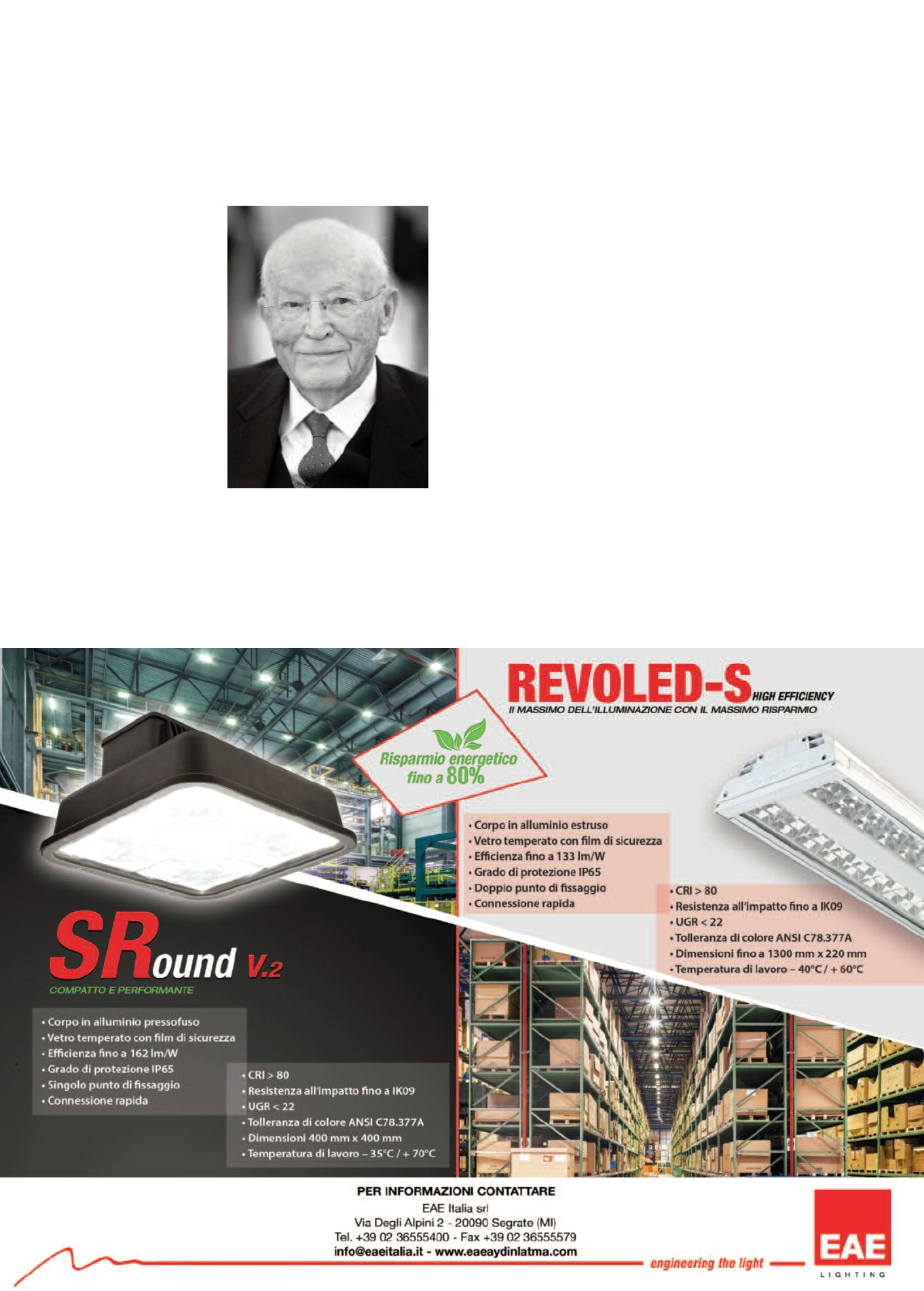 REVOLED-S HIGH EFFICIENCY
Il MASSIMO DELL'ILLUMINAZIONE CON IL MASSIMO RISPARMIO

Risparmio energetico fino a 80%

• Corpo in alluminio estruso
• Vetro temperato con film di sicurezza
• Efficienza fino a 133 lm/W
• Grado di protezione IP65
• Doppio punto di fissaggio
• Connessione rapida

• CRI > 80
• Resistenza all'impatto fino a IK09
• UGR < 22
• Tolleranza di colore ANSI C78.377A
• Dimensioni fino a 1300 mm x 220 mm
• Temperatura di lavoro – 40°C / + 60°C

SRound V.2
COMPATTO E PERFORMANTE

• Corpo in alluminio pressofuso
• Vetro temperato con film di sicurezza
• Efficienza fino a 162 lm/W
• Grado di protezione IP65
• Singolo punto di fissaggio
• Connessione rapida

• CRI > 80
• Resistenza all'impatto fino a IK09
• UGR < 22
• Tolleranza di colore ANSI C78.377A
• Dimensioni 400 mm x 400 mm
• Temperatura di lavoro – 35°C / + 70°C

PER INFORMAZIONI CONTATTARE
EAE Italia srl
Via Degli Alpini 2 - 20090 Segrate (MI)
Tel. +39 02 36555400 - Fax +39 02 36555579
info@eaeitalia.it - www.eaeaydinlatma.com

engineering the light

EAE
LIGHTING